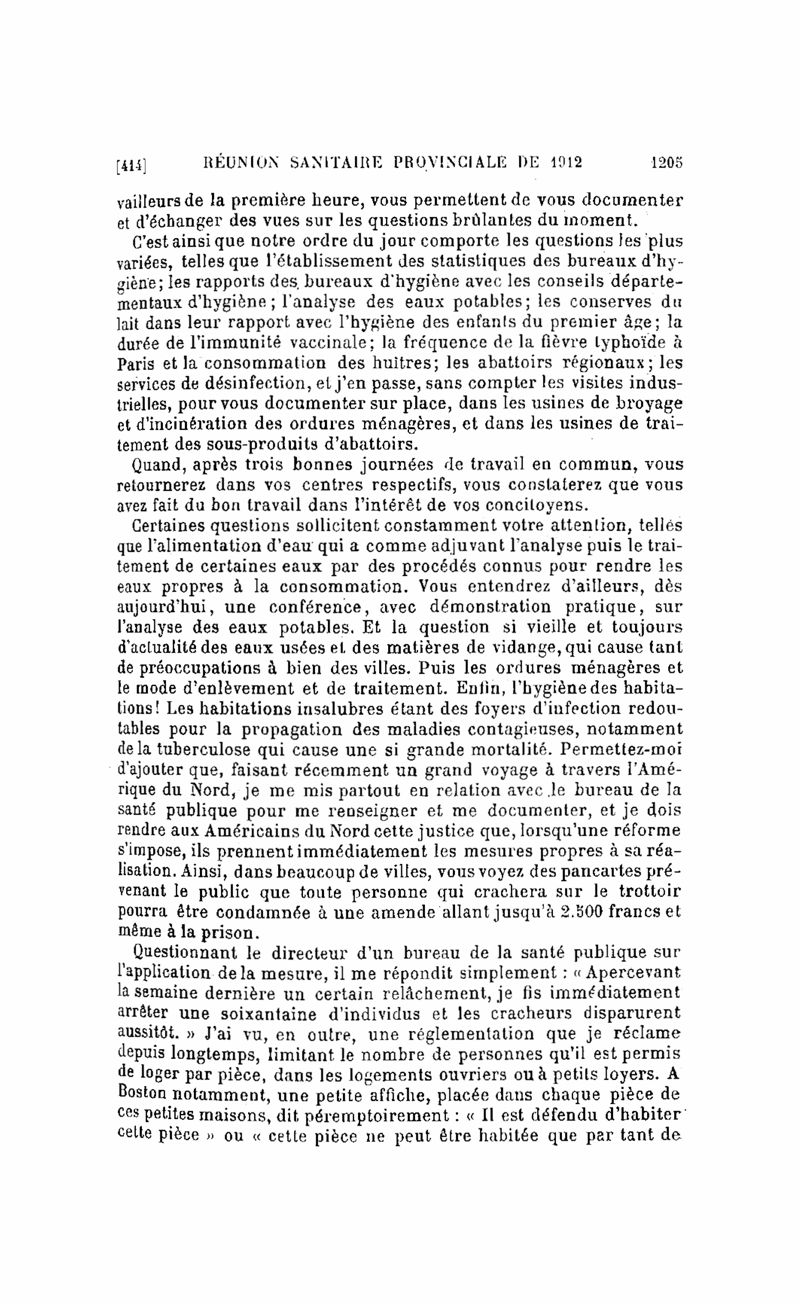 [414] RÉUNION SANITAIRE PROVINCIALE DE 1912 1205

vailleurs de la première heure, vous permettent de vous documenter et d'échanger des vues sur les questions brûlantes du moment.

C'est ainsi que notre ordre du jour comporte les questions les plus variées, telles que l'établissement des statistiques des bureaux d'hygiène; les rapports des bureaux d'hygiène avec les conseils départementaux d'hygiène; l'analyse des eaux potables; les conserves du lait dans leur rapport avec l'hygiène des enfants du premier âge; la durée de l'immunité vaccinale; la fréquence de la fièvre typhoïde à Paris et la consommation des huîtres; les abattoirs régionaux; les services de désinfection, et j'en passe, sans compter les visites industrielles, pour vous documenter sur place, dans les usines de broyage et d'incinération des ordures ménagères, et dans les usines de traitement des sous-produits d'abattoirs.

Quand, après trois bonnes journées de travail en commun, vous retournerez dans vos centres respectifs, vous constaterez que vous avez fait du bon travail dans l'intérêt de vos concitoyens.

Certaines questions sollicitent constamment votre attention, telles que l'alimentation d'eau qui a comme adjuvant l'analyse puis le traitement de certaines eaux par des procédés connus pour rendre les eaux propres à la consommation. Vous entendrez d'ailleurs, dès aujourd'hui, une conférence, avec démonstration pratique, sur l'analyse des eaux potables. Et la question si vieille et toujours d'actualité des eaux usées et des matières de vidange, qui cause tant de préoccupations à bien des villes. Puis les ordures ménagères et le mode d'enlèvement et de traitement. Enfin, l'hygiène des habitations! Les habitations insalubres étant des foyers d'infection redoutables pour la propagation des maladies contagieuses, notamment de la tuberculose qui cause une si grande mortalité. Permettez-moi d'ajouter que, faisant récemment un grand voyage à travers l'Amérique du Nord, je me mis partout en relation avec le bureau de la santé publique pour me renseigner et me documenter, et je dois rendre aux Américains du Nord cette justice que, lorsqu'une réforme s'impose, ils prennent immédiatement les mesures propres à sa réalisation. Ainsi, dans beaucoup de villes, vous voyez des pancartes prévenant le public que toute personne qui crachera sur le trottoir pourra être condamnée à une amende allant jusqu'à 2.500 francs et même à la prison.

Questionnant le directeur d'un bureau de la santé publique sur l'application de la mesure, il me répondit simplement : « Apercevant la semaine dernière un certain relâchement, je fis immédiatement arrêter une soixantaine d'individus et les cracheurs disparurent aussitôt. » J'ai vu, en outre, une réglementation que je réclame depuis longtemps, limitant le nombre de personnes qu'il est permis de loger par pièce, dans les logements ouvriers ou à petits loyers. A Boston notamment, une petite affiche, placée dans chaque pièce de ces petites maisons, dit péremptoirement : « Il est défendu d'habiter cette pièce » ou « cette pièce ne peut être habitée que par tant de